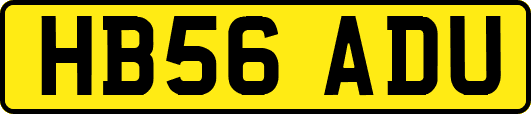 HB56 ADU